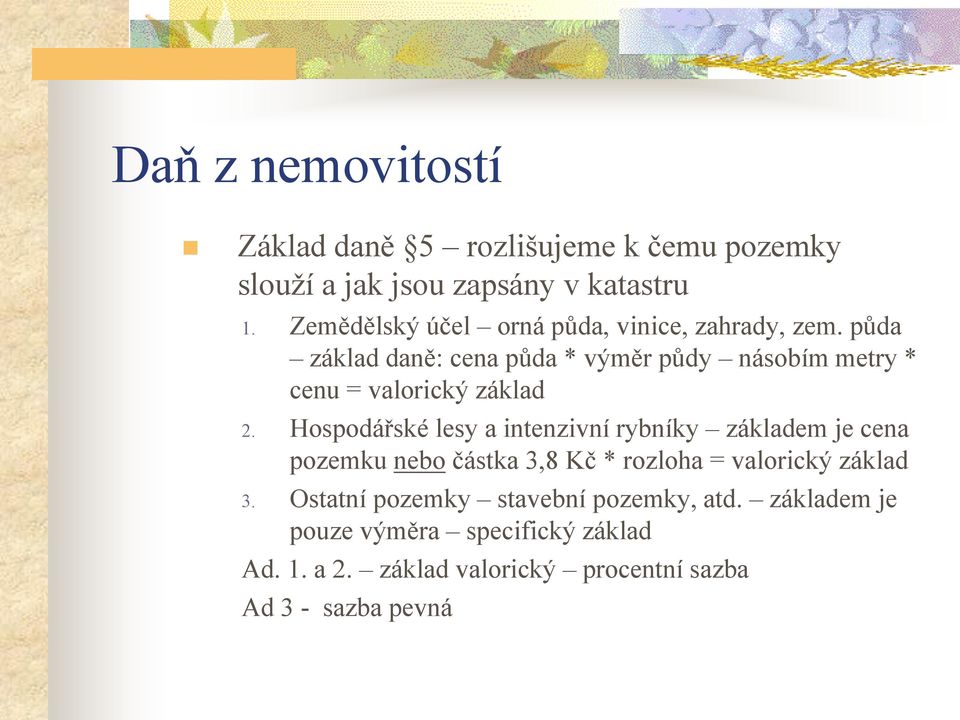 Daň z nemovitostí

Základ daně §5 – rozlišujeme k čemu pozemky slouží a jak jsou zapsány v katastru

1. Zemědělský účel – orná půda, vinice, zahrady, zem. půda – základ daně: cena půda * výměr půdy – násobím metry * cenu = valorický základ
2. Hospodářské lesy a intenzivní rybníky – základem je cena pozemku nebo částka 3,8 Kč * rozloha = valorický základ
3. Ostatní pozemky – stavební pozemky, atd. – základem je pouze výměra – specifický základ

Ad. 1. a 2. – základ valorický – procentní sazba

Ad 3 - sazba pevná